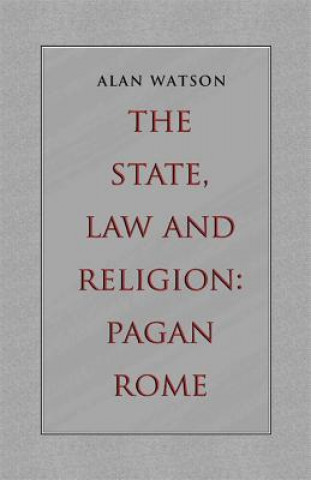 ALAN WATSON

THE STATE, LAW AND RELIGION: PAGAN ROME